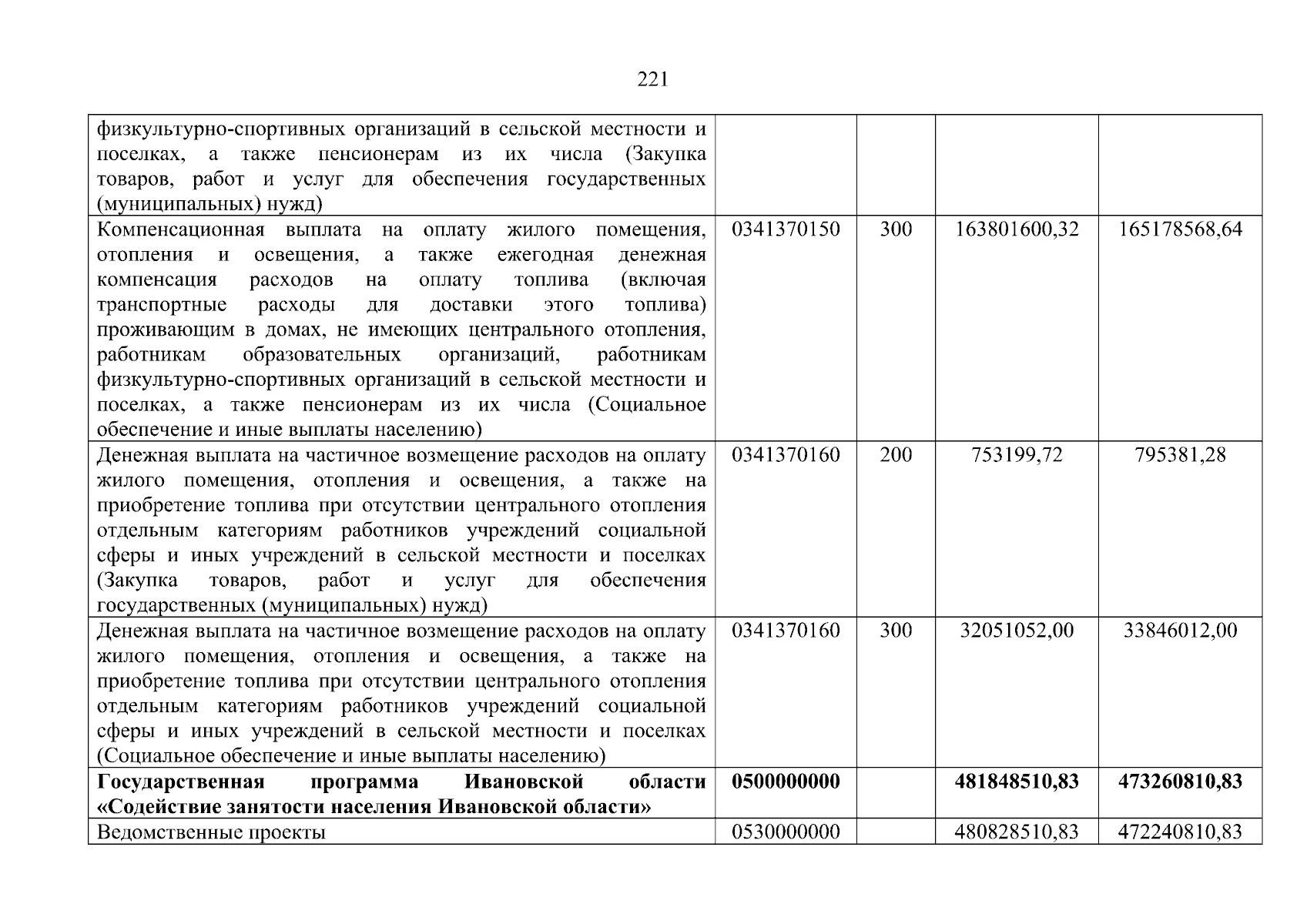 221

| | | | | |
|---|---|---|---|---|
| физкультурно-спортивных организаций в сельской местности и поселках, а также пенсионерам из их числа (Закупка товаров, работ и услуг для обеспечения государственных (муниципальных) нужд) | | | | |
| Компенсационная выплата на оплату жилого помещения, отопления и освещения, а также ежегодная денежная компенсация расходов на оплату топлива (включая транспортные расходы для доставки этого топлива) проживающим в домах, не имеющих центрального отопления, работникам образовательных организаций, работникам физкультурно-спортивных организаций в сельской местности и поселках, а также пенсионерам из их числа (Социальное обеспечение и иные выплаты населению) | 0341370150 | 300 | 163801600,32 | 165178568,64 |
| Денежная выплата на частичное возмещение расходов на оплату жилого помещения, отопления и освещения, а также на приобретение топлива при отсутствии центрального отопления отдельным категориям работников учреждений социальной сферы и иных учреждений в сельской местности и поселках (Закупка товаров, работ и услуг для обеспечения государственных (муниципальных) нужд) | 0341370160 | 200 | 753199,72 | 795381,28 |
| Денежная выплата на частичное возмещение расходов на оплату жилого помещения, отопления и освещения, а также на приобретение топлива при отсутствии центрального отопления отдельным категориям работников учреждений социальной сферы и иных учреждений в сельской местности и поселках (Социальное обеспечение и иные выплаты населению) | 0341370160 | 300 | 32051052,00 | 33846012,00 |
| **Государственная программа Ивановской области «Содействие занятости населения Ивановской области»** | **0500000000** | | **481848510,83** | **473260810,83** |
| Ведомственные проекты | 0530000000 | | 480828510,83 | 472240810,83 |